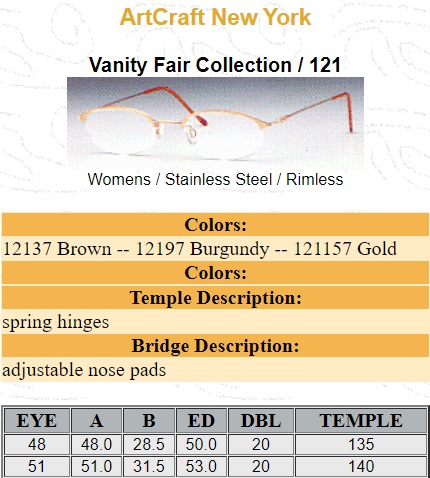 ArtCraft New York

Vanity Fair Collection / 121

Womens / Stainless Steel / Rimless

Colors:

12137 Brown -- 12197 Burgundy -- 121157 Gold

Colors:

Temple Description:

spring hinges

Bridge Description:

adjustable nose pads

| EYE | A | B | ED | DBL | TEMPLE |
|---|---|---|---|---|---|
| 48 | 48.0 | 28.5 | 50.0 | 20 | 135 |
| 51 | 51.0 | 31.5 | 53.0 | 20 | 140 |